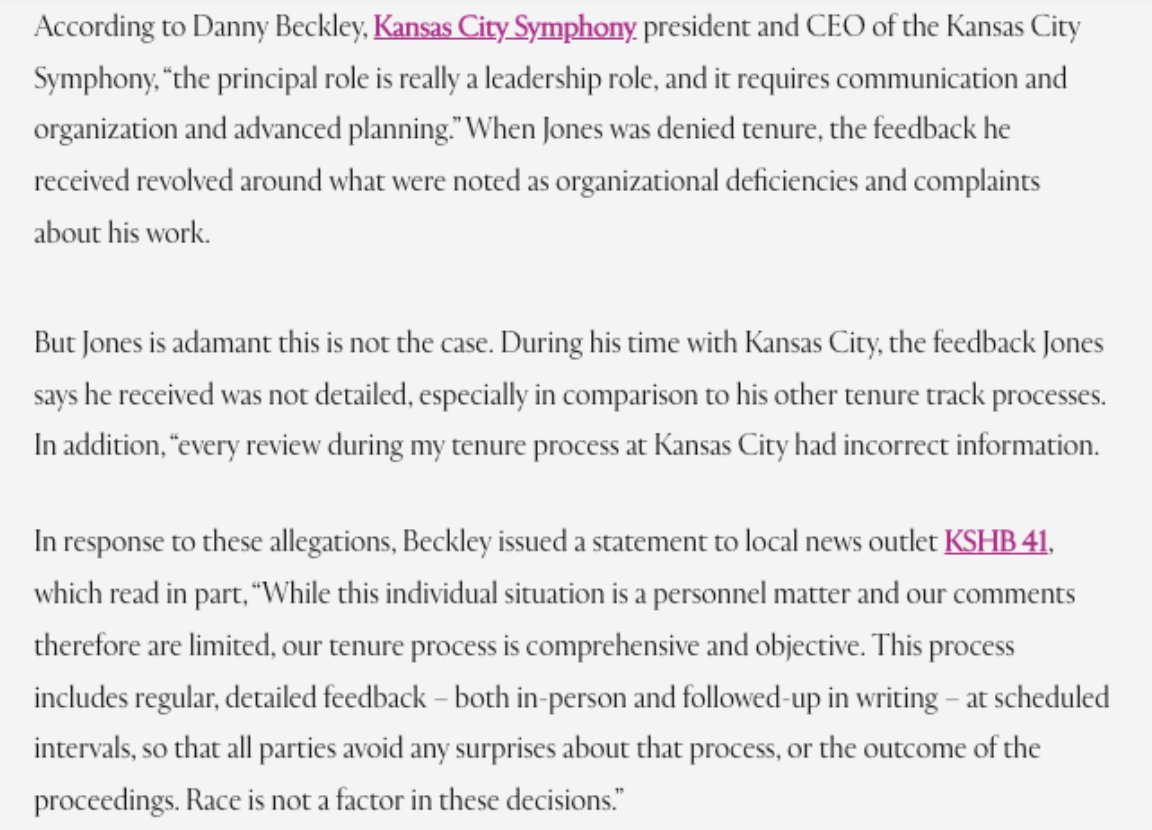 According to Danny Beckley, Kansas City Symphony president and CEO of the Kansas City Symphony, "the principal role is really a leadership role, and it requires communication and organization and advanced planning." When Jones was denied tenure, the feedback he received revolved around what were noted as organizational deficiencies and complaints about his work.

But Jones is adamant this is not the case. During his time with Kansas City, the feedback Jones says he received was not detailed, especially in comparison to his other tenure track processes. In addition, "every review during my tenure process at Kansas City had incorrect information.

In response to these allegations, Beckley issued a statement to local news outlet KSHB 41, which read in part, "While this individual situation is a personnel matter and our comments therefore are limited, our tenure process is comprehensive and objective. This process includes regular, detailed feedback – both in-person and followed-up in writing – at scheduled intervals, so that all parties avoid any surprises about that process, or the outcome of the proceedings. Race is not a factor in these decisions."